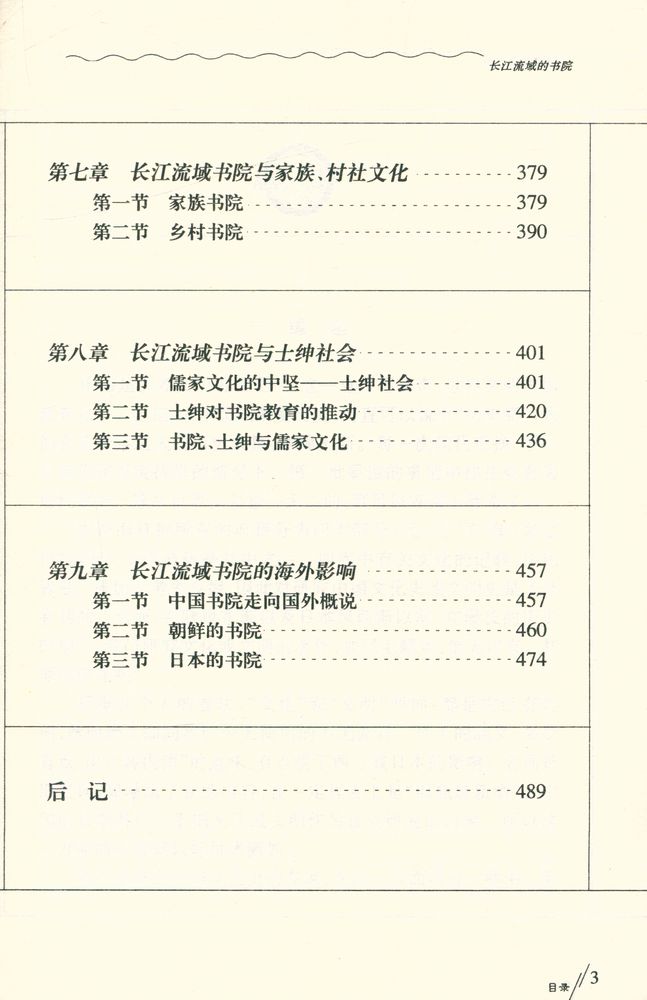 长江流域的书院

第七章　长江流域书院与家族、村社文化 379
第一节　家族书院 379
第二节　乡村书院 390

第八章　长江流域书院与士绅社会 401
第一节　儒家文化的中坚——士绅社会 401
第二节　士绅对书院教育的推动 420
第三节　书院、士绅与儒家文化 436

第九章　长江流域书院的海外影响 457
第一节　中国书院走向国外概说 457
第二节　朝鲜的书院 460
第三节　日本的书院 474

后　记 489

目录 3